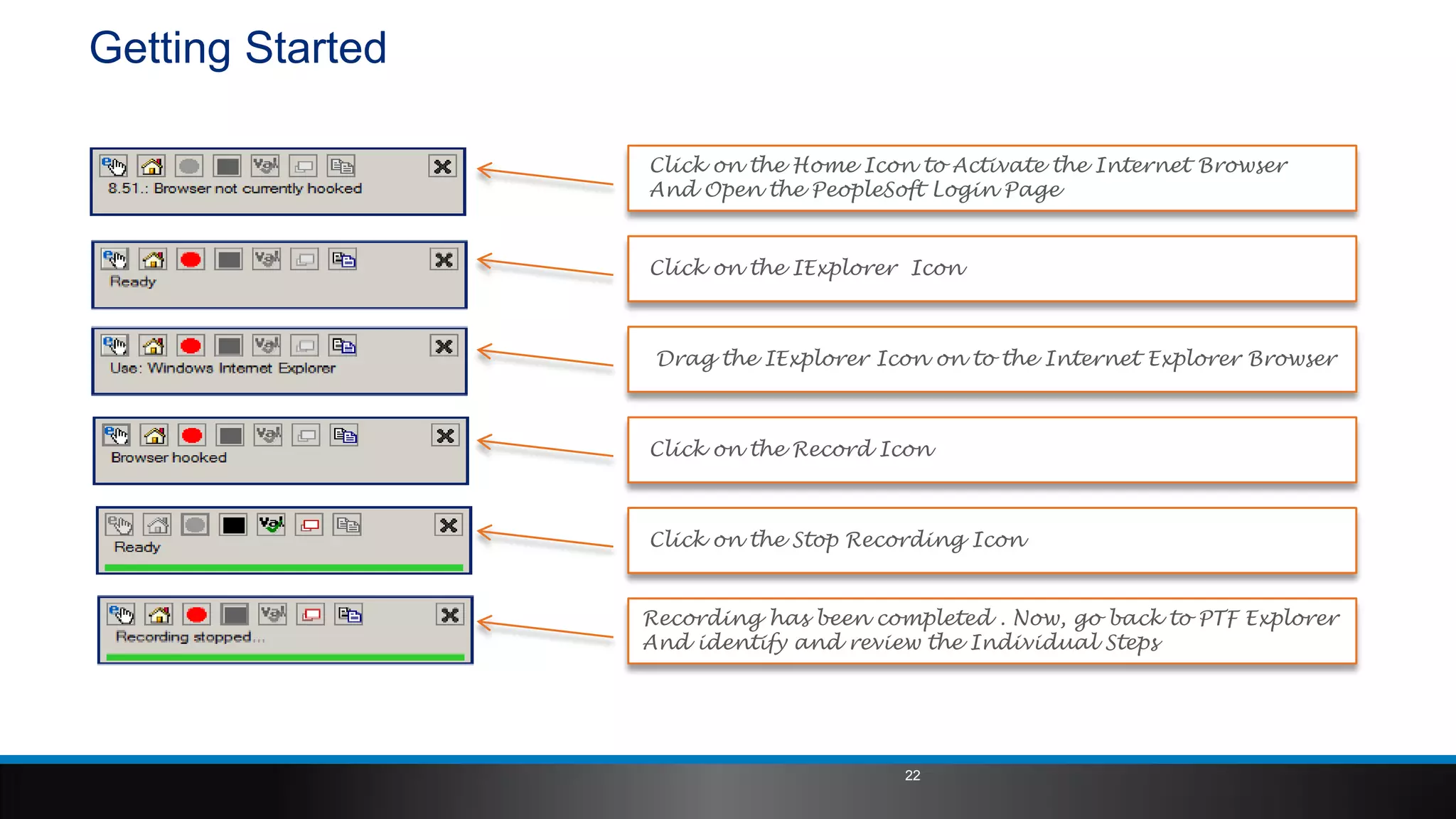 Getting Started

8.51.: Browser not currently hooked

Click on the Home Icon to Activate the Internet Browser And Open the PeopleSoft Login Page

Ready

Click on the IExplorer Icon

Use: Windows Internet Explorer

Drag the IExplorer Icon on to the Internet Explorer Browser

Browser hooked

Click on the Record Icon

Ready

Click on the Stop Recording Icon

Recording stopped...

Recording has been completed . Now, go back to PTF Explorer And identify and review the Individual Steps

22